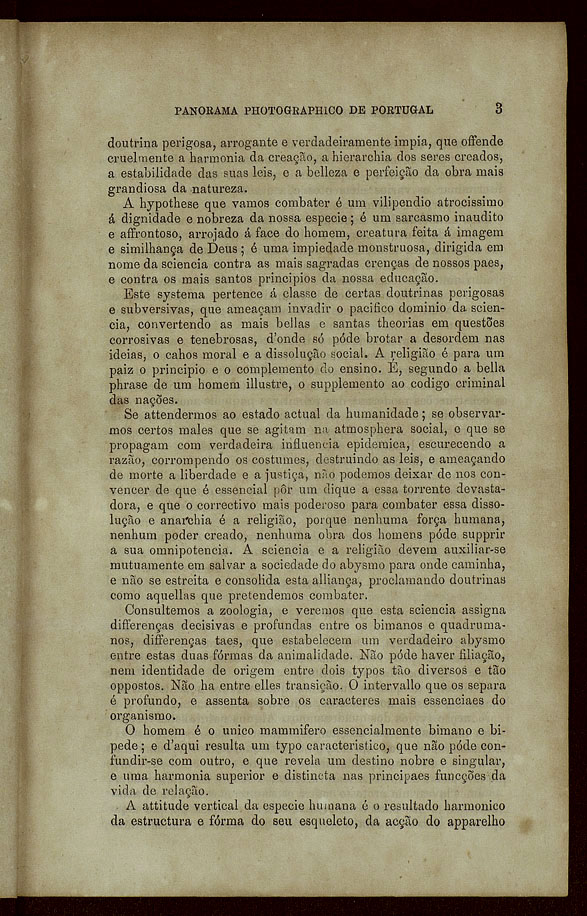 PANORAMA PHOTOGRAPHICO DE PORTUGAL 3

doutrina perigosa, arrogante e verdadeiramente impia, que offende cruelmente a harmonia da creação, a hierarchia dos seres creados, a estabilidade das suas leis, e a belleza e perfeição da obra mais grandiosa da natureza.

A hypothese que vamos combater é um vilipendio atrocissimo á dignidade e nobreza da nossa especie; é um sarcasmo inaudito e affrontoso, arrojado á face do homem, creatura feita á imagem e similhança de Deus; é uma impiedade monstruosa, dirigida em nome da sciencia contra as mais sagradas crenças de nossos paes, e contra os mais santos principios da nossa educação.

Este systema pertence á classe de certas doutrinas perigosas e subversivas, que ameaçam invadir o pacifico dominio da sciencia, convertendo as mais bellas e santas theorias em questões corrosivas e tenebrosas, d'onde só póde brotar a desordem nas ideias, o cahos moral e a dissolução social. A religião é para um paiz o principio e o complemento do ensino. É, segundo a bella phrase de um homem illustre, o supplemento ao codigo criminal das nações.

Se attendermos ao estado actual da humanidade; se observarmos certos males que se agitam na atmosphera social, e que se propagam com verdadeira influencia epidemica, escurecendo a razão, corrompendo os costumes, destruindo as leis, e ameaçando de morte a liberdade e a justiça, não podemos deixar de nos convencer de que é essencial pôr um dique a essa torrente devastadora, e que o correctivo mais poderoso para combater essa dissolução e anarchia é a religião, porque nenhuma força humana, nenhum poder creado, nenhuma obra dos homens póde supprir a sua omnipotencia. A sciencia e a religião devem auxiliar-se mutuamente em salvar a sociedade do abysmo para onde caminha, e não se estreita e consolida esta alliança, proclamando doutrinas como aquellas que pretendemos combater.

Consultemos a zoologia, e veremos que esta sciencia assigna differenças decisivas e profundas entre os bimanos e quadrumanos, differenças taes, que estabelecem um verdadeiro abysmo entre estas duas fórmas da animalidade. Não póde haver filiação, nem identidade de origem entre dois typos tão diversos e tão oppostos. Não ha entre elles transição. O intervallo que os separa é profundo, e assenta sobre os caracteres mais essenciaes do organismo.

O homem é o unico mammifero essencialmente bimano e bipede; e d'aqui resulta um typo caracteristico, que não póde confundir-se com outro, e que revela um destino nobre e singular, e uma harmonia superior e distincta nas principaes funcções da vida de relação.

A attitude vertical da especie humana é o resultado harmonico da estructura e fórma do seu esqueleto, da acção do apparelho